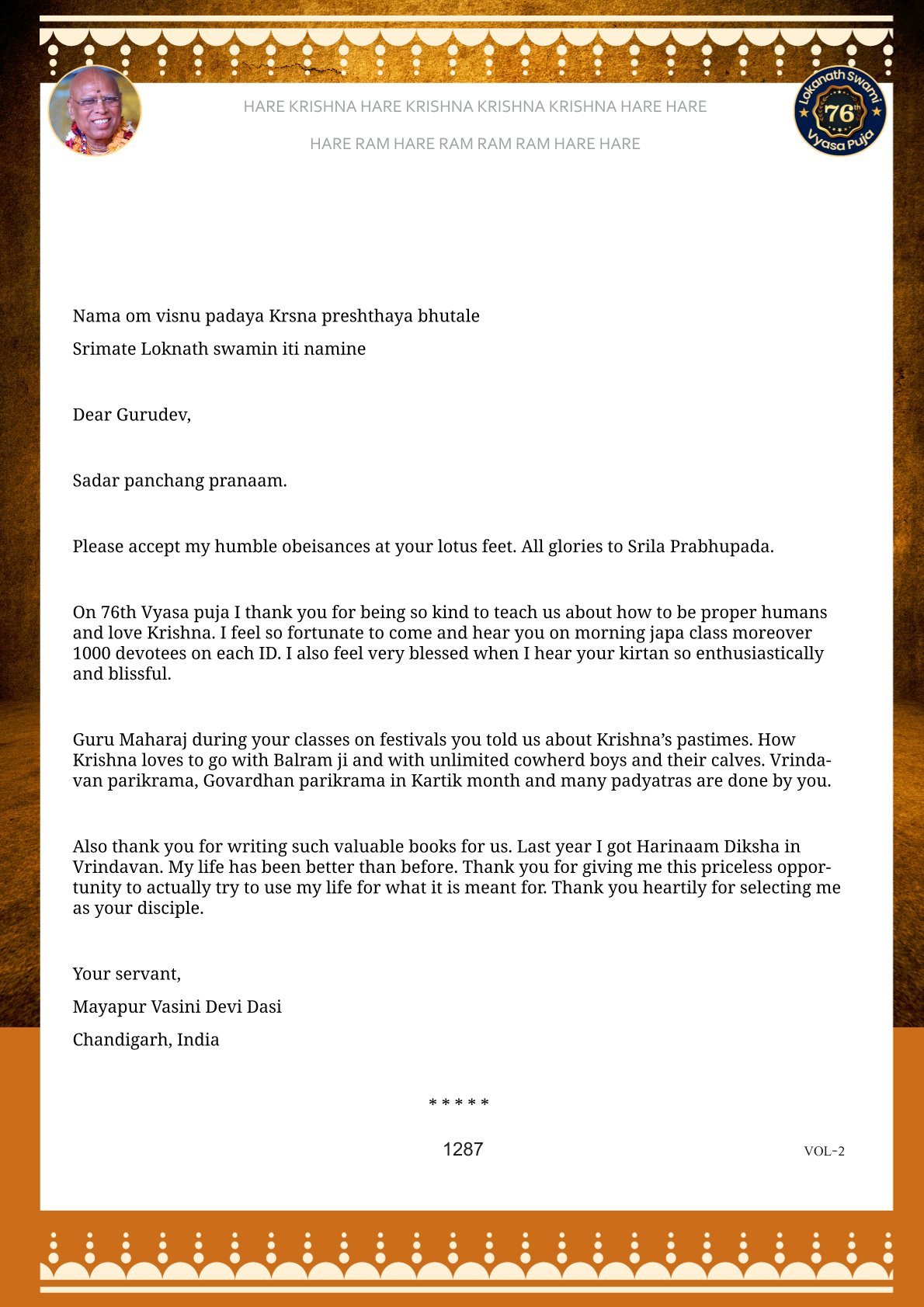 HARE KRISHNA HARE KRISHNA KRISHNA KRISHNA HARE HARE

HARE RAM HARE RAM RAM RAM HARE HARE

Lokanath Swami 76th Vyasa Puja

Nama om visnu padaya Krsna preshthaya bhutale

Srimate Loknath swamin iti namine

Dear Gurudev,

Sadar panchang pranaam.

Please accept my humble obeisances at your lotus feet. All glories to Srila Prabhupada.

On 76th Vyasa puja I thank you for being so kind to teach us about how to be proper humans and love Krishna. I feel so fortunate to come and hear you on morning japa class moreover 1000 devotees on each ID. I also feel very blessed when I hear your kirtan so enthusiastically and blissful.

Guru Maharaj during your classes on festivals you told us about Krishna's pastimes. How Krishna loves to go with Balram ji and with unlimited cowherd boys and their calves. Vrindavan parikrama, Govardhan parikrama in Kartik month and many padyatras are done by you.

Also thank you for writing such valuable books for us. Last year I got Harinaam Diksha in Vrindavan. My life has been better than before. Thank you for giving me this priceless opportunity to actually try to use my life for what it is meant for. Thank you heartily for selecting me as your disciple.

Your servant,

Mayapur Vasini Devi Dasi

Chandigarh, India

* * * * *

1287

VOL-2